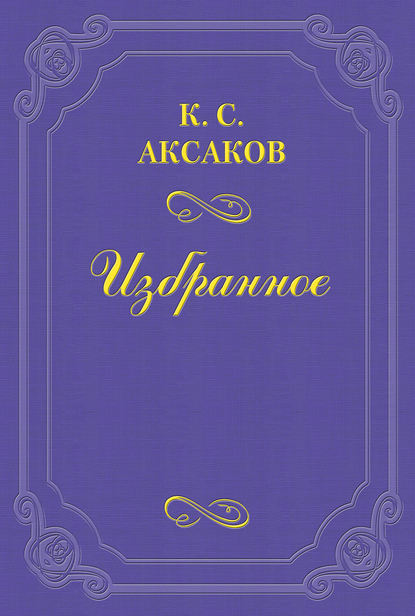 К. С.
АКСАКОВ

Избранное